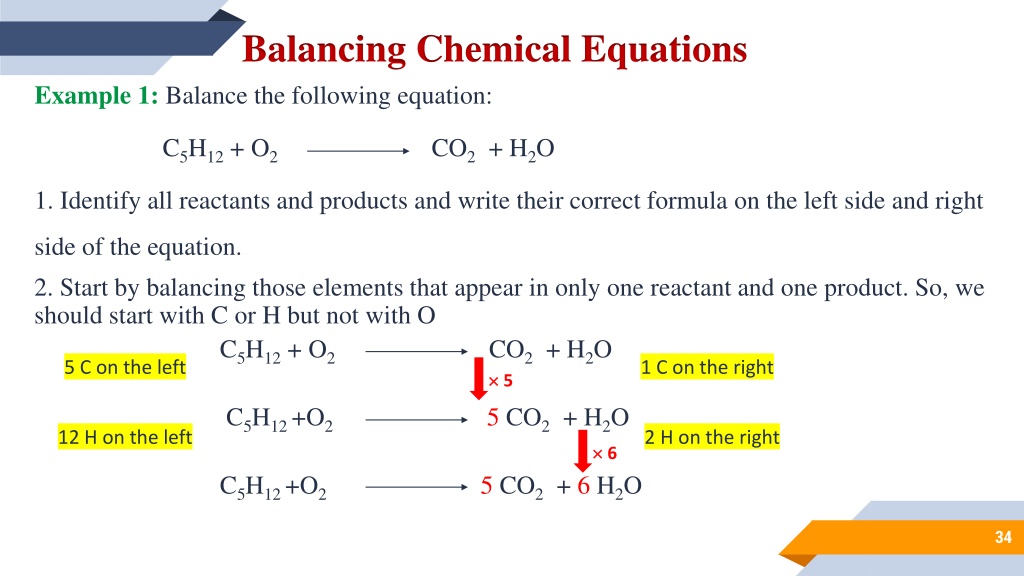 Balancing Chemical Equations

Example 1: Balance the following equation:

$C_5H_{12} + O_2 \longrightarrow CO_2 + H_2O$

1. Identify all reactants and products and write their correct formula on the left side and right side of the equation.

2. Start by balancing those elements that appear in only one reactant and one product. So, we should start with C or H but not with O

5 C on the left $C_5H_{12} + O_2 \longrightarrow CO_2 + H_2O$ 1 C on the right

$\times 5$

12 H on the left $C_5H_{12} + O_2 \longrightarrow 5\ CO_2 + H_2O$ 2 H on the right

$\times 6$

$C_5H_{12} + O_2 \longrightarrow 5\ CO_2 + 6\ H_2O$

34